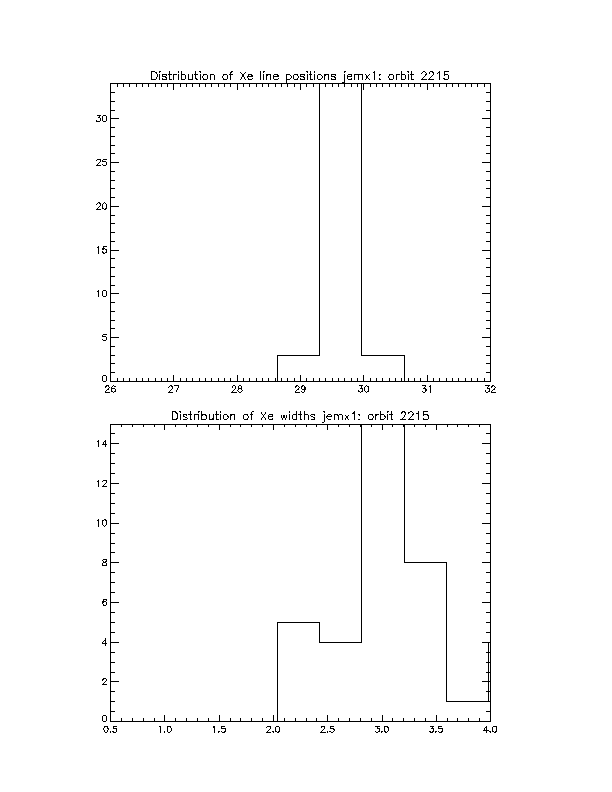 Distribution of Xe line positions jemx1: orbit 2215

30
25
20
15
10
5
0

26 27 28 29 30 31 32

Distribution of Xe widths jemx1: orbit 2215

14
12
10
8
6
4
2
0

0.5 1.0 1.5 2.0 2.5 3.0 3.5 4.0